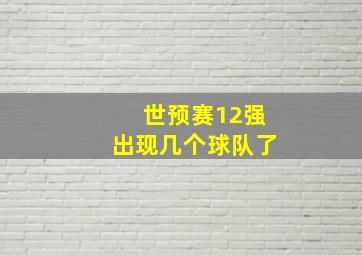 世预赛12强
出现几个球队了